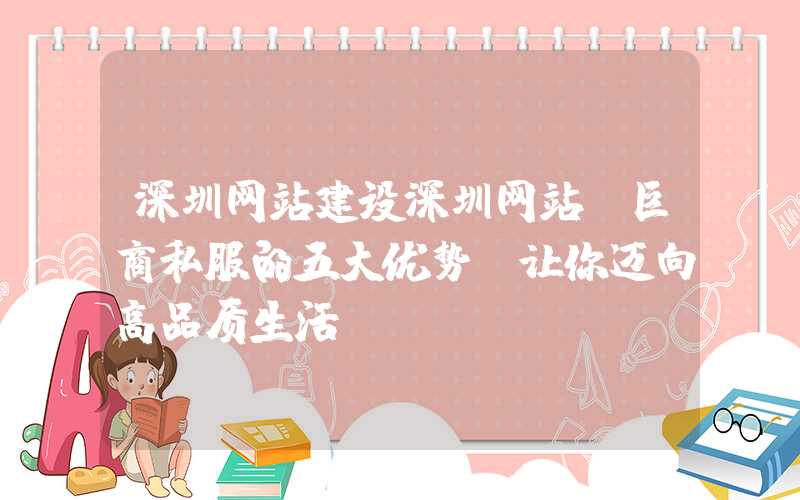 深圳网站建设深圳网站 巨商私服的五大优势 让你迈向高品质生活